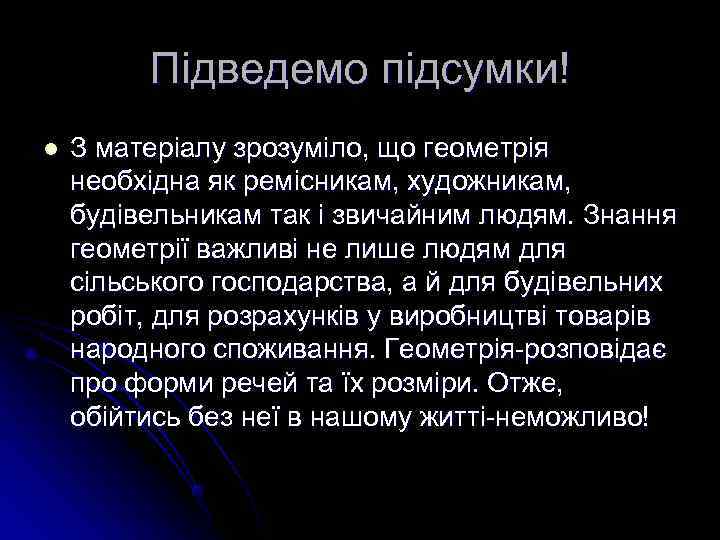 Підведемо підсумки!

З матеріалу зрозуміло, що геометрія необхідна як ремісникам, художникам, будівельникам так і звичайним людям. Знання геометрії важливі не лише людям для сільського господарства, а й для будівельних робіт, для розрахунків у виробництві товарів народного споживання. Геометрія-розповідає про форми речей та їх розміри. Отже, обійтись без неї в нашому житті-неможливо!